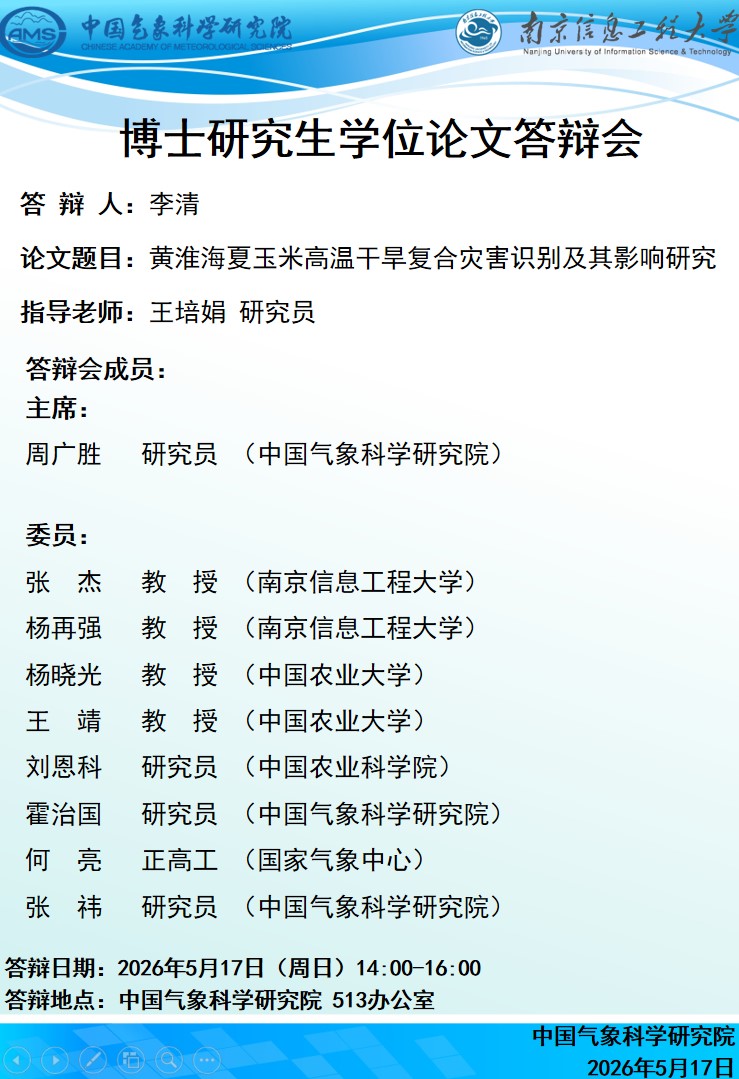 AMS 中国气象科学研究院 CHINESE ACADEMY OF METEOROLOGICAL SCIENCES

南京信息工程大学 Nanjing University of Information Science & Technology

博士研究生学位论文答辩会

答 辩 人：李清

论文题目：黄淮海夏玉米高温干旱复合灾害识别及其影响研究

指导老师：王培娟 研究员

答辩会成员：

主席：

周广胜 研究员 （中国气象科学研究院）

委员：

张 杰 教 授 （南京信息工程大学）

杨再强 教 授 （南京信息工程大学）

杨晓光 教 授 （中国农业大学）

王 靖 教 授 （中国农业大学）

刘恩科 研究员 （中国农业科学院）

霍治国 研究员 （中国气象科学研究院）

何 亮 正高工 （国家气象中心）

张 祎 研究员 （中国气象科学研究院）

答辩日期：2026年5月17日（周日）14:00-16:00

答辩地点：中国气象科学研究院 513办公室

中国气象科学研究院

2026年5月17日